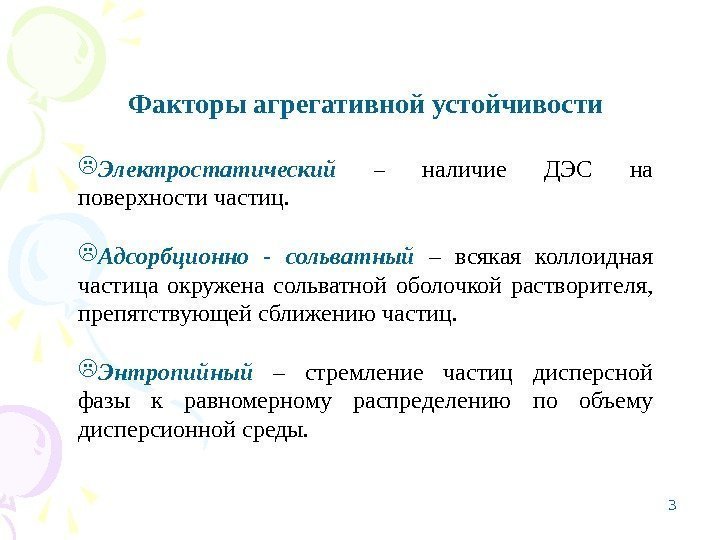 Факторы агрегативной устойчивости

Электростатический – наличие ДЭС на поверхности частиц.

Адсорбционно - сольватный – всякая коллоидная частица окружена сольватной оболочкой растворителя, препятствующей сближению частиц.

Энтропийный – стремление частиц дисперсной фазы к равномерному распределению по объему дисперсионной среды.

3